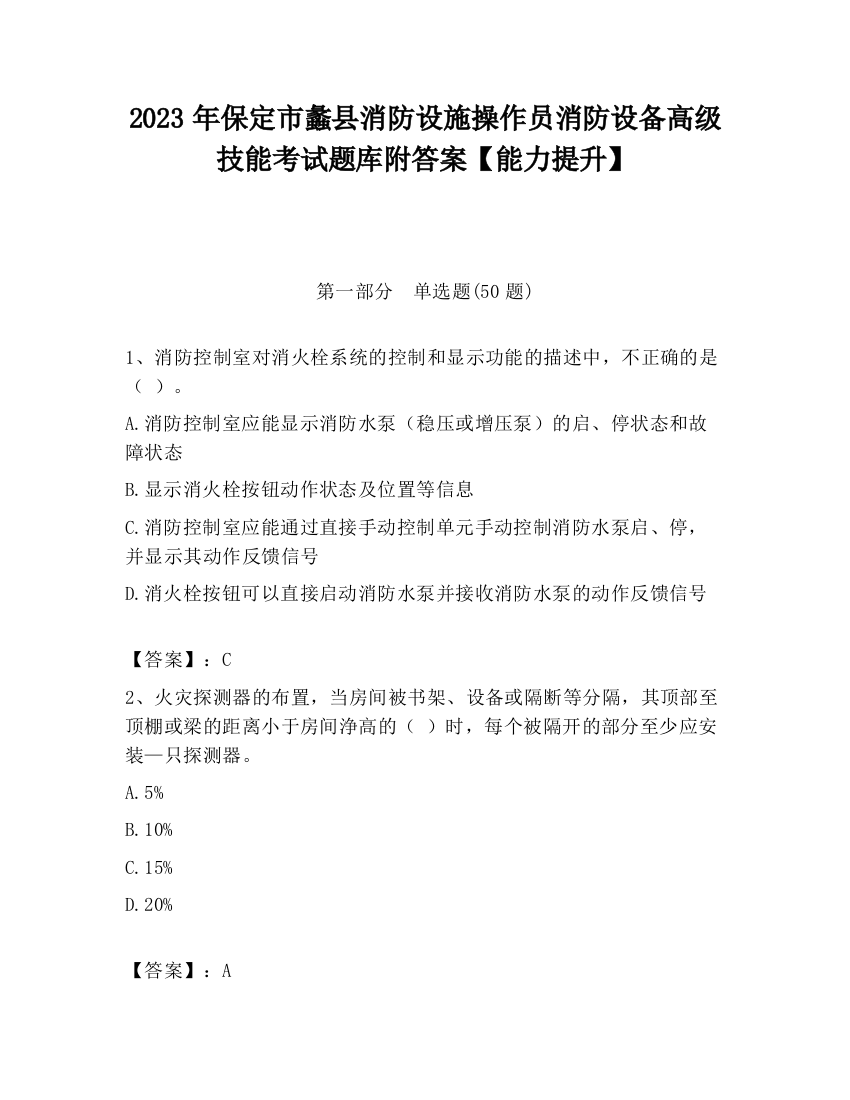 2023 年保定市蠡县消防设施操作员消防设备高级技能考试题库附答案【能力提升】

第一部分　单选题(50 题)

1、消防控制室对消火栓系统的控制和显示功能的描述中，不正确的是（ ）。

A.消防控制室应能显示消防水泵（稳压或增压泵）的启、停状态和故障状态

B.显示消火栓按钮动作状态及位置等信息

C.消防控制室应能通过直接手动控制单元手动控制消防水泵启、停，并显示其动作反馈信号

D.消火栓按钮可以直接启动消防水泵并接收消防水泵的动作反馈信号

【答案】：C

2、火灾探测器的布置，当房间被书架、设备或隔断等分隔，其顶部至顶棚或梁的距离小于房间净高的（ ）时，每个被隔开的部分至少应安装一只探测器。

A.5%

B.10%

C.15%

D.20%

【答案】：A